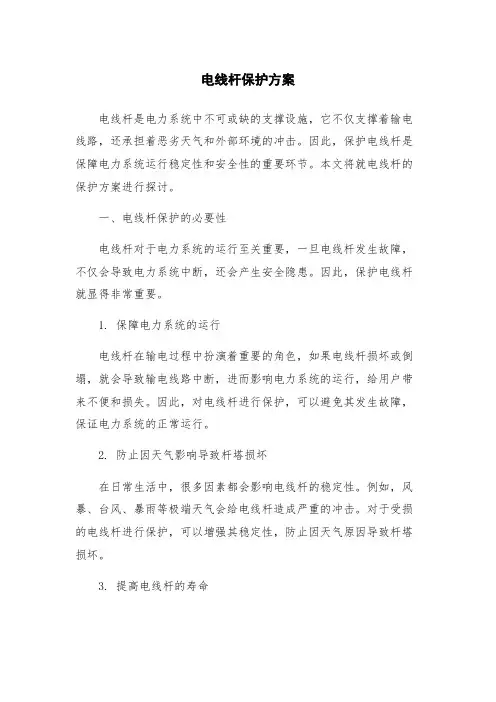 电线杆保护方案

电线杆是电力系统中不可或缺的支撑设施，它不仅支撑着输电线路，还承担着恶劣天气和外部环境的冲击。因此，保护电线杆是保障电力系统运行稳定性和安全性的重要环节。本文将就电线杆的保护方案进行探讨。

一、电线杆保护的必要性

电线杆对于电力系统的运行至关重要，一旦电线杆发生故障，不仅会导致电力系统中断，还会产生安全隐患。因此，保护电线杆就显得非常重要。

1. 保障电力系统的运行

电线杆在输电过程中扮演着重要的角色，如果电线杆损坏或倒塌，就会导致输电线路中断，进而影响电力系统的运行，给用户带来不便和损失。因此，对电线杆进行保护，可以避免其发生故障，保证电力系统的正常运行。

2. 防止因天气影响导致杆塔损坏

在日常生活中，很多因素都会影响电线杆的稳定性。例如，风暴、台风、暴雨等极端天气会给电线杆造成严重的冲击。对于受损的电线杆进行保护，可以增强其稳定性，防止因天气原因导致杆塔损坏。

3. 提高电线杆的寿命